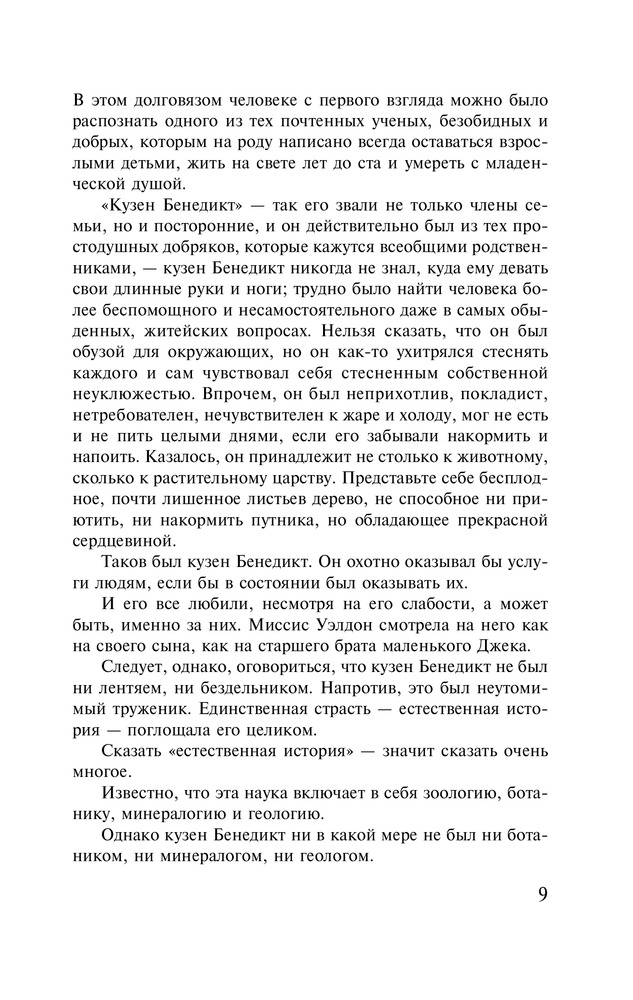 В этом долговязом человеке с первого взгляда можно было распознать одного из тех почтенных ученых, безобидных и добрых, которым на роду написано всегда оставаться взрослыми детьми, жить на свете лет до ста и умереть с младенческой душой.

«Кузен Бенедикт» — так его звали не только члены семьи, но и посторонние, и он действительно был из тех простодушных добряков, которые кажутся всеобщими родственниками, — кузен Бенедикт никогда не знал, куда ему девать свои длинные руки и ноги; трудно было найти человека более беспомощного и несамостоятельного даже в самых обыденных, житейских вопросах. Нельзя сказать, что он был обузой для окружающих, но он как-то ухитрялся стеснять каждого и сам чувствовал себя стесненным собственной неуклюжестью. Впрочем, он был неприхотлив, покладист, нетребователен, нечувствителен к жаре и холоду, мог не есть и не пить целыми днями, если его забывали накормить и напоить. Казалось, он принадлежит не столько к животному, сколько к растительному царству. Представьте себе бесплодное, почти лишенное листьев дерево, не способное ни приютить, ни накормить путника, но обладающее прекрасной сердцевиной.

Таков был кузен Бенедикт. Он охотно оказывал бы услуги людям, если бы в состоянии был оказывать их.

И его все любили, несмотря на его слабости, а может быть, именно за них. Миссис Уэлдон смотрела на него как на своего сына, как на старшего брата маленького Джека.

Следует, однако, оговориться, что кузен Бенедикт не был ни лентяем, ни бездельником. Напротив, это был неутомимый труженик. Единственная страсть — естественная история — поглощала его целиком.

Сказать «естественная история» — значит сказать очень многое.

Известно, что эта наука включает в себя зоологию, ботанику, минералогию и геологию.

Однако кузен Бенедикт ни в какой мере не был ни ботаником, ни минералогом, ни геологом.

9